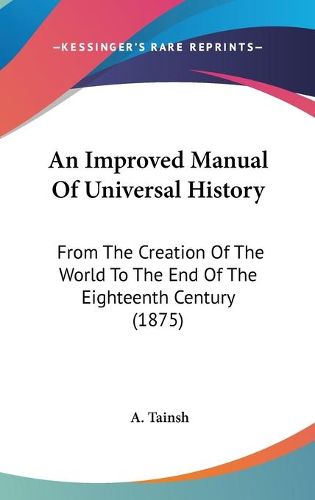 —KESSINGER'S RARE REPRINTS—

An Improved Manual Of Universal History

From The Creation Of The World To The End Of The Eighteenth Century (1875)

A. Tainsh